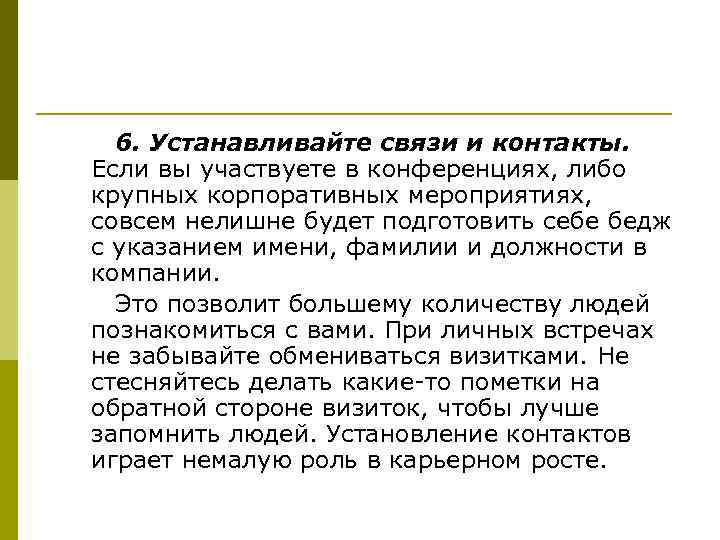 6. Устанавливайте связи и контакты. Если вы участвуете в конференциях, либо крупных корпоративных мероприятиях, совсем нелишне будет подготовить себе бедж с указанием имени, фамилии и должности в компании.

Это позволит большему количеству людей познакомиться с вами. При личных встречах не забывайте обмениваться визитками. Не стесняйтесь делать какие-то пометки на обратной стороне визиток, чтобы лучше запомнить людей. Установление контактов играет немалую роль в карьерном росте.